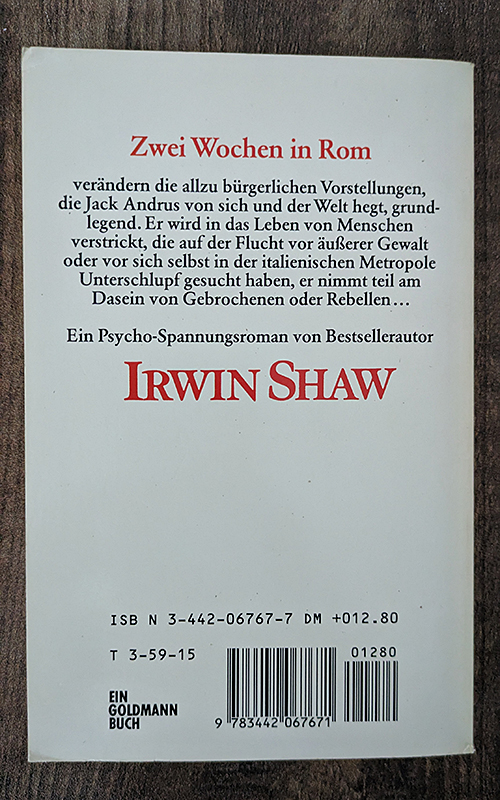 Zwei Wochen in Rom

verändern die allzu bürgerlichen Vorstellungen, die Jack Andrus von sich und der Welt hegt, grundlegend. Er wird in das Leben von Menschen verstrickt, die auf der Flucht vor äußerer Gewalt oder vor sich selbst in der italienischen Metropole Unterschlupf gesucht haben, er nimmt teil am Dasein von Gebrochenen oder Rebellen…

Ein Psycho-Spannungsroman von Bestsellerautor

IRWIN SHAW

ISB N 3-442-06767-7 DM +012.80

T 3-59-15

01280

EIN
GOLDMANN
BUCH

9 783442 067671